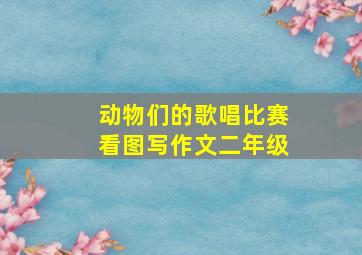 动物们的歌唱比赛
看图写作文二年级